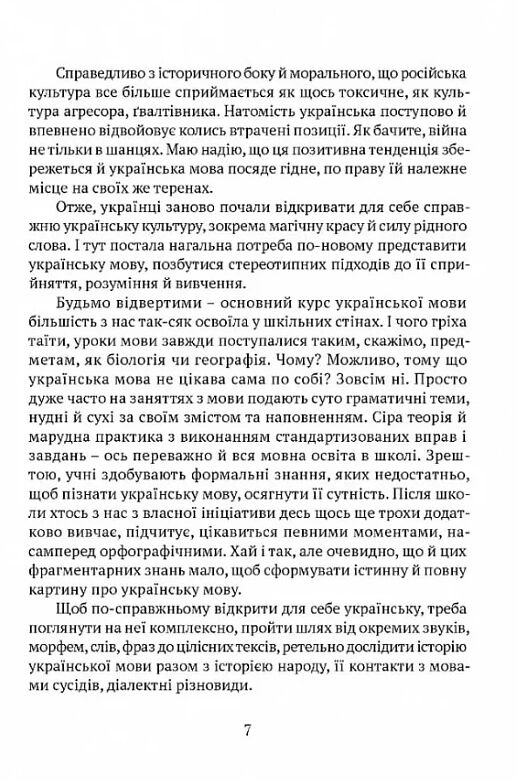 Справедливо з історичного боку й морального, що російська культура все більше сприймається як щось токсичне, як культура агресора, ґвалтівника. Натомість українська поступово й впевнено відвойовує колись втрачені позиції. Як бачите, війна не тільки в шанцях. Маю надію, що ця позитивна тенденція збережеться й українська мова посяде гідне, по праву їй належне місце на своїх же теренах.

Отже, українці заново почали відкривати для себе справжню українську культуру, зокрема магічну красу й силу рідного слова. І тут постала нагальна потреба по-новому представити українську мову, позбутися стереотипних підходів до її сприйняття, розуміння й вивчення.

Будьмо відвертими – основний курс української мови більшість з нас так-сяк освоїла у шкільних стінах. І чого гріха таїти, уроки мови завжди поступалися таким, скажімо, предметам, як біологія чи географія. Чому? Можливо, тому що українська мова не цікава сама по собі? Зовсім ні. Просто дуже часто на заняттях з мови подають суто граматичні теми, нудні й сухі за своїм змістом та наповненням. Сіра теорія й марудна практика з виконанням стандартизованих вправ і завдань – ось переважно й вся мовна освіта в школі. Зрештою, учні здобувають формальні знання, яких недостатньо, щоб пізнати українську мову, осягнути її сутність. Після школи хтось з нас з власної ініціативи десь щось ще трохи додатково вивчає, підчитує, цікавиться певними моментами, насамперед орфографічними. Хай і так, але очевидно, що й цих фрагментарних знань мало, щоб сформувати істинну й повну картину про українську мову.

Щоб по-справжньому відкрити для себе українську, треба поглянути на неї комплексно, пройти шлях від окремих звуків, морфем, слів, фраз до цілісних текстів, ретельно дослідити історію української мови разом з історією народу, її контакти з мовами сусідів, діалектні різновиди.

7